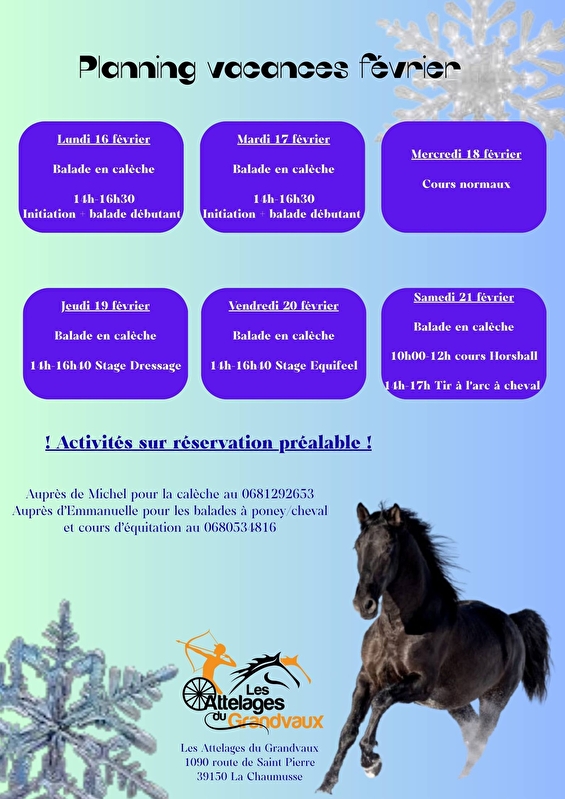 Planning vacances février

Lundi 16 février

Balade en calèche

14h-16h30
Initiation + balade débutant

Mardi 17 février

Balade en calèche

14h-16h30
Initiation + balade débutant

Mercredi 18 février

Cours normaux

Jeudi 19 février

Balade en calèche

14h-16h40 Stage Dressage

Vendredi 20 février

Balade en calèche

14h-16h40 Stage Equifeel

Samedi 21 février

Balade en calèche

10h00-12h cours Horsball

14h-17h Tir à l'arc à cheval

! Activités sur réservation préalable !

Auprès de Michel pour la calèche au 0681292653
Auprès d'Emmanuelle pour les balades à poney/cheval et cours d'équitation au 0680534816

Les Attelages du Grandvaux

Les Attelages du Grandvaux
1090 route de Saint Pierre
39150 La Chaumusse